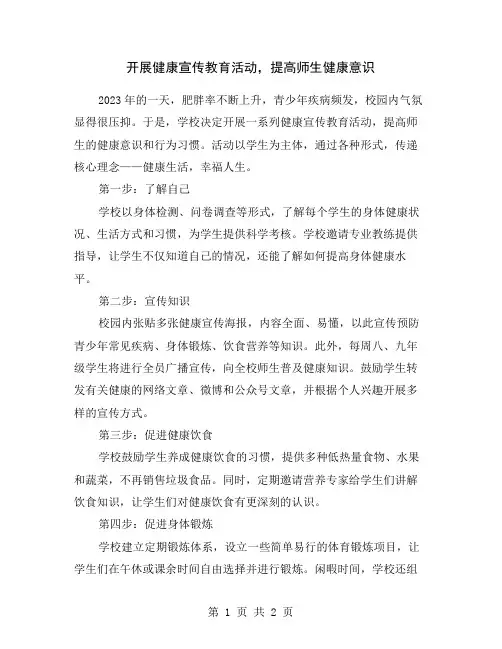 开展健康宣传教育活动，提高师生健康意识

2023年的一天，肥胖率不断上升，青少年疾病频发，校园内气氛显得很压抑。于是，学校决定开展一系列健康宣传教育活动，提高师生的健康意识和行为习惯。活动以学生为主体，通过各种形式，传递核心理念——健康生活，幸福人生。

第一步：了解自己

学校以身体检测、问卷调查等形式，了解每个学生的身体健康状况、生活方式和习惯，为学生提供科学考核。学校邀请专业教练提供指导，让学生不仅知道自己的情况，还能了解如何提高身体健康水平。

第二步：宣传知识

校园内张贴多张健康宣传海报，内容全面、易懂，以此宣传预防青少年常见疾病、身体锻炼、饮食营养等知识。此外，每周八、九年级学生将进行全员广播宣传，向全校师生普及健康知识。鼓励学生转发有关健康的网络文章、微博和公众号文章，并根据个人兴趣开展多样的宣传方式。

第三步：促进健康饮食

学校鼓励学生养成健康饮食的习惯，提供多种低热量食物、水果和蔬菜，不再销售垃圾食品。同时，定期邀请营养专家给学生们讲解饮食知识，让学生们对健康饮食有更深刻的认识。

第四步：促进身体锻炼

学校建立定期锻炼体系，设立一些简单易行的体育锻炼项目，让学生们在午休或课余时间自由选择并进行锻炼。闲暇时间，学校还组

第 1 页 共 2 页